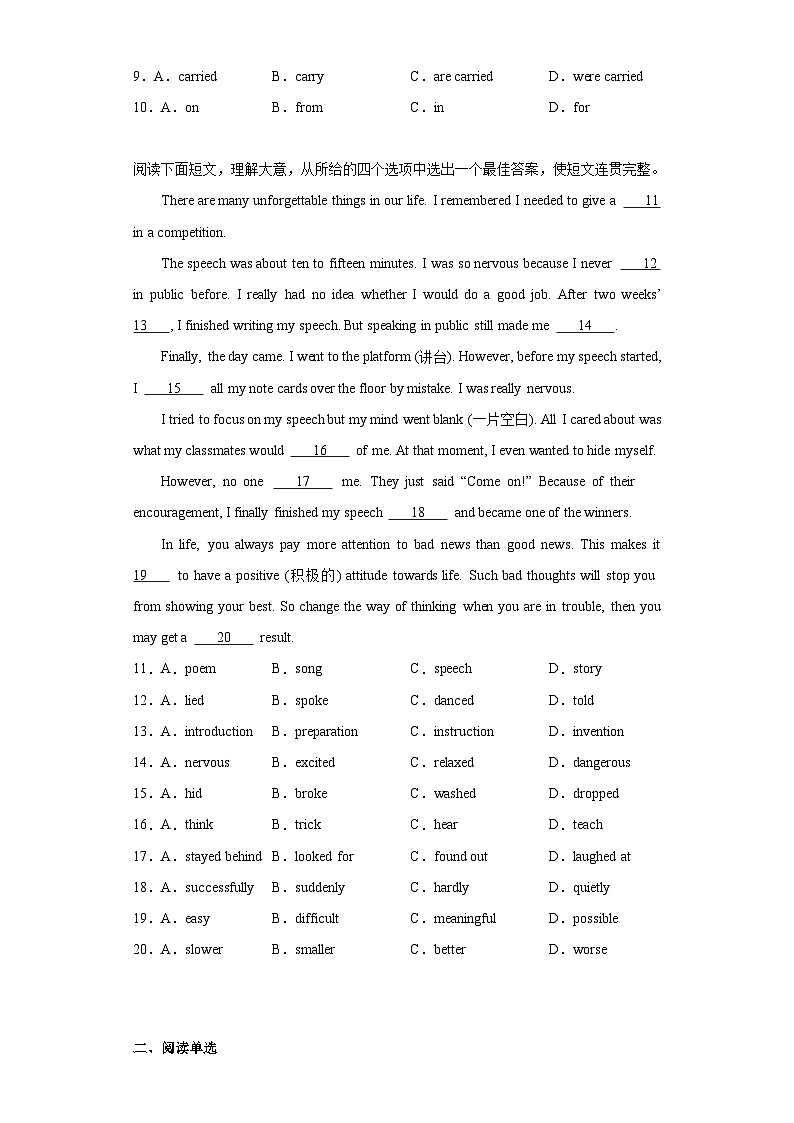 9．A．carried B．carry C．are carried D．were carried
10．A．on B．from C．in D．for

阅读下面短文，理解大意，从所给的四个选项中选出一个最佳答案，使短文连贯完整。

There are many unforgettable things in our life. I remembered I needed to give a ___11___ in a competition.

The speech was about ten to fifteen minutes. I was so nervous because I never ___12___ in public before. I really had no idea whether I would do a good job. After two weeks' ___13___, I finished writing my speech. But speaking in public still made me ___14___.

Finally, the day came. I went to the platform (讲台). However, before my speech started, I ___15___ all my note cards over the floor by mistake. I was really nervous.

I tried to focus on my speech but my mind went blank (一片空白). All I cared about was what my classmates would ___16___ of me. At that moment, I even wanted to hide myself.

However, no one ___17___ me. They just said "Come on!" Because of their encouragement, I finally finished my speech ___18___ and became one of the winners.

In life, you always pay more attention to bad news than good news. This makes it ___19___ to have a positive (积极的) attitude towards life. Such bad thoughts will stop you from showing your best. So change the way of thinking when you are in trouble, then you may get a ___20___ result.

11．A．poem B．song C．speech D．story
12．A．lied B．spoke C．danced D．told
13．A．introduction B．preparation C．instruction D．invention
14．A．nervous B．excited C．relaxed D．dangerous
15．A．hid B．broke C．washed D．dropped
16．A．think B．trick C．hear D．teach
17．A．stayed behind B．looked for C．found out D．laughed at
18．A．successfully B．suddenly C．hardly D．quietly
19．A．easy B．difficult C．meaningful D．possible
20．A．slower B．smaller C．better D．worse

二、阅读单选